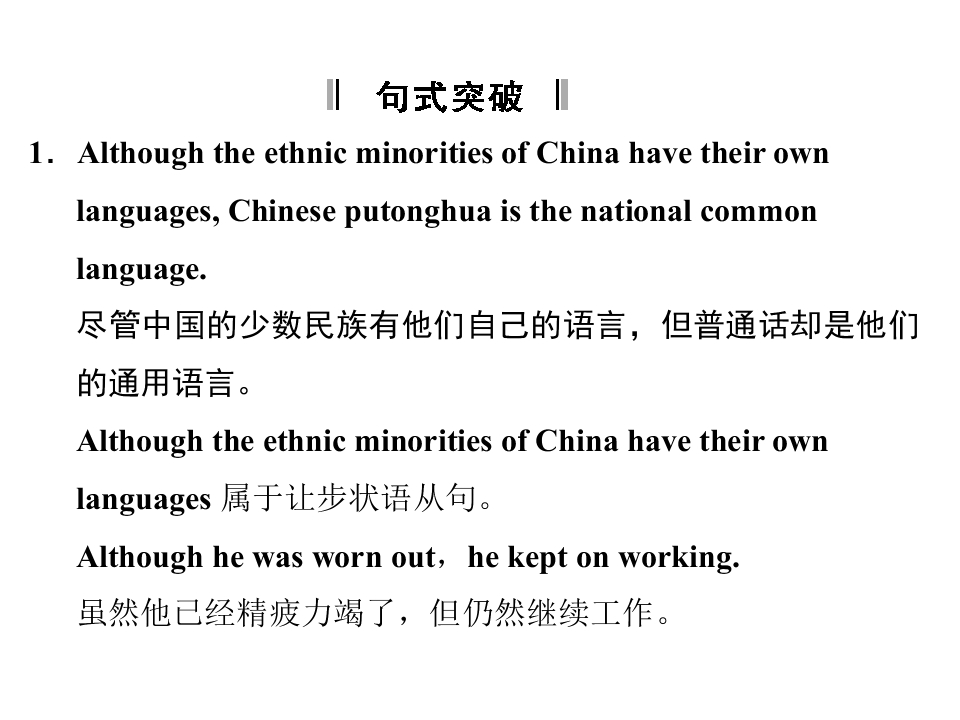 句式突破

1. Although the ethnic minorities of China have their own languages, Chinese putonghua is the national common language.
尽管中国的少数民族有他们自己的语言，但普通话却是他们的通用语言。
Although the ethnic minorities of China have their own languages 属于让步状语从句。
Although he was worn out，he kept on working.
虽然他已经精疲力竭了，但仍然继续工作。